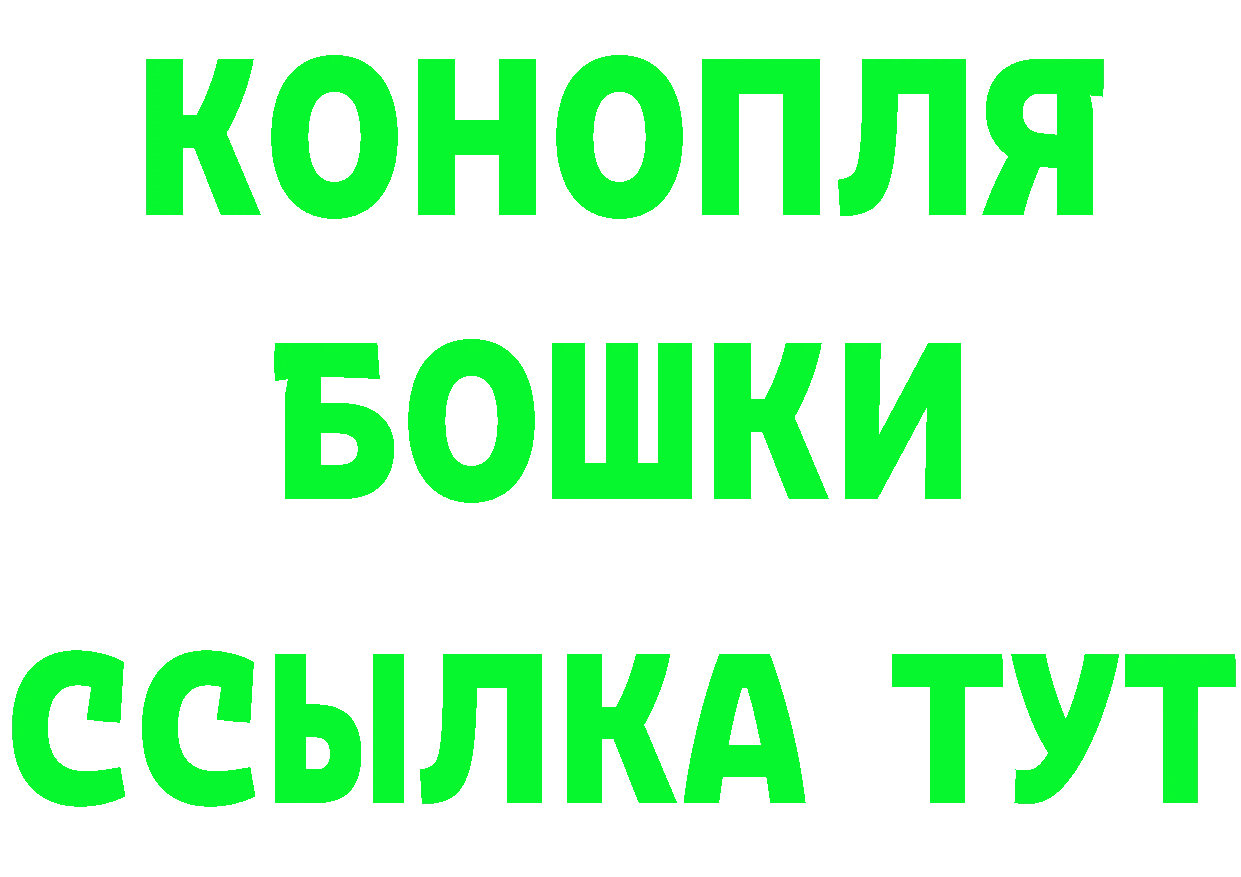 КОНОПЛЯ
БОШКИ
ССЫЛКА ТУТ